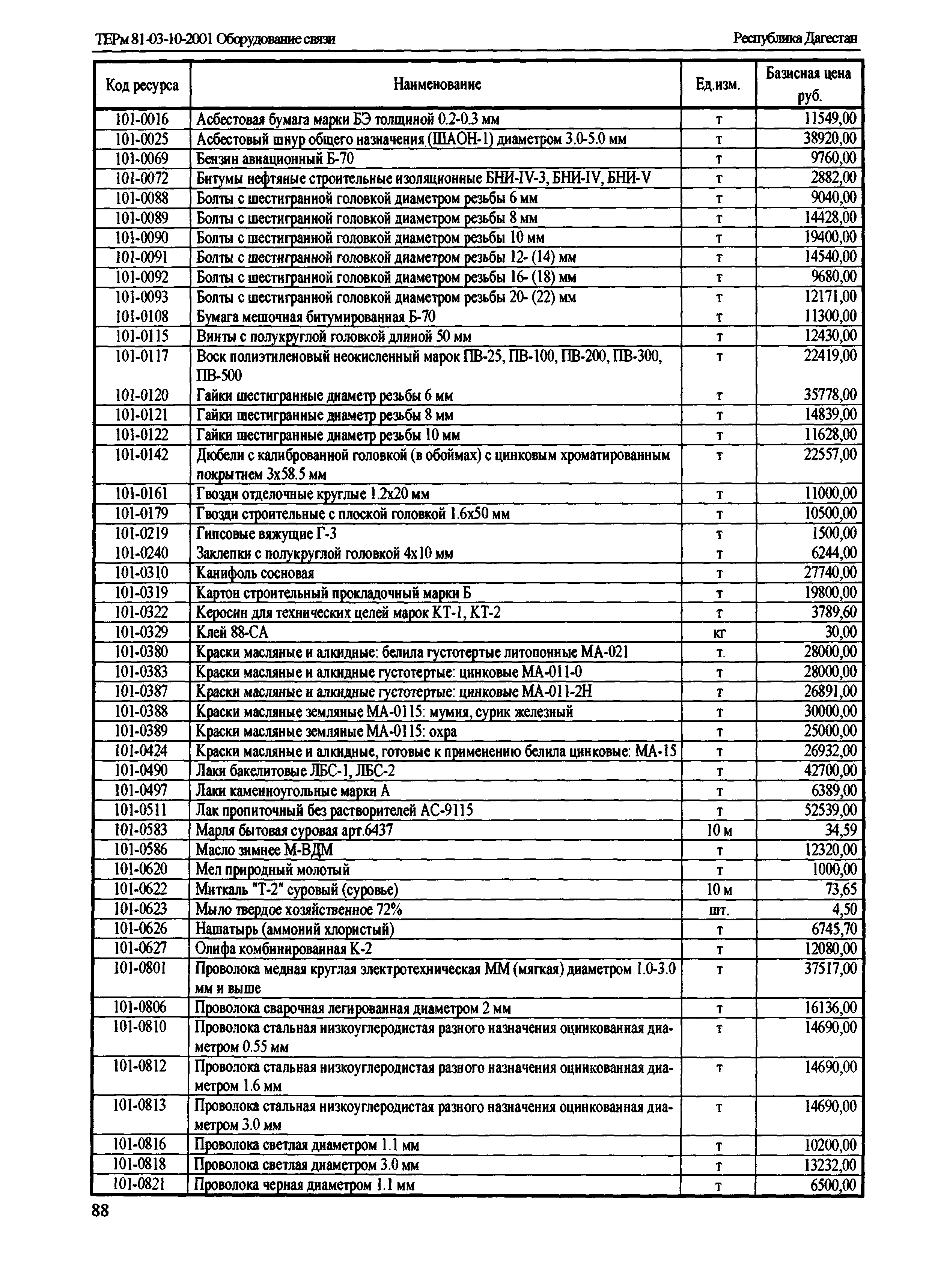 ТЕРм 81-03-10-2001 Оборудование связи

Республика Дагестан

| Код ресурса | Наименование | Ед.изм. | Базисная цена руб. |
|---|---|---|---|
| 101-0016 | Асбестовая бумага марки БЭ толщиной 0.2-0.3 мм | т | 11549,00 |
| 101-0025 | Асбестовый шнур общего назначения (ШАОН-1) диаметром 3.0-5.0 мм | т | 38920,00 |
| 101-0069 | Бензин авиационный Б-70 | т | 9760,00 |
| 101-0072 | Битумы нефтяные строительные изоляционные БНИ-IV-3, БНИ-IV, БНИ-V | т | 2882,00 |
| 101-0088 | Болты с шестигранной головкой диаметром резьбы 6 мм | т | 9040,00 |
| 101-0089 | Болты с шестигранной головкой диаметром резьбы 8 мм | т | 14428,00 |
| 101-0090 | Болты с шестигранной головкой диаметром резьбы 10 мм | т | 19400,00 |
| 101-0091 | Болты с шестигранной головкой диаметром резьбы 12- (14) мм | т | 14540,00 |
| 101-0092 | Болты с шестигранной головкой диаметром резьбы 16- (18) мм | т | 9680,00 |
| 101-0093 | Болты с шестигранной головкой диаметром резьбы 20- (22) мм | т | 12171,00 |
| 101-0108 | Бумага мешочная битумированная Б-70 | т | 11300,00 |
| 101-0115 | Винты с полукруглой головкой длиной 50 мм | т | 12430,00 |
| 101-0117 | Воск полиэтиленовый неокисленный марок ПВ-25, ПВ-100, ПВ-200, ПВ-300, ПВ-500 | т | 22419,00 |
| 101-0120 | Гайки шестигранные диаметр резьбы 6 мм | т | 35778,00 |
| 101-0121 | Гайки шестигранные диаметр резьбы 8 мм | т | 14839,00 |
| 101-0122 | Гайки шестигранные диаметр резьбы 10 мм | т | 11628,00 |
| 101-0142 | Дюбели с калиброванной головкой (в обоймах) с цинковым хроматированным покрытием 3х58.5 мм | т | 22557,00 |
| 101-0161 | Гвозди отделочные круглые 1.2х20 мм | т | 11000,00 |
| 101-0179 | Гвозди строительные с плоской головкой 1.6х50 мм | т | 10500,00 |
| 101-0219 | Гипсовые вяжущие Г-3 | т | 1500,00 |
| 101-0240 | Заклепки с полукруглой головкой 4х10 мм | т | 6244,00 |
| 101-0310 | Канифоль сосновая | т | 27740,00 |
| 101-0319 | Картон строительный прокладочный марки Б | т | 19800,00 |
| 101-0322 | Керосин для технических целей марок КТ-1, КТ-2 | т | 3789,60 |
| 101-0329 | Клей 88-СА | кг | 30,00 |
| 101-0380 | Краски масляные и алкидные: белила густотертые литопонные МА-021 | т. | 28000,00 |
| 101-0383 | Краски масляные и алкидные густотертые: цинковые МА-011-0 | т | 28000,00 |
| 101-0387 | Краски масляные и алкидные густотертые: цинковые МА-011-2Н | т | 26891,00 |
| 101-0388 | Краски масляные земляные МА-0115: мумия, сурик железный | т | 30000,00 |
| 101-0389 | Краски масляные земляные МА-0115: охра | т | 25000,00 |
| 101-0424 | Краски масляные и алкидные, готовые к применению белила цинковые: МА-15 | т | 26932,00 |
| 101-0490 | Лаки бакелитовые ЛБС-1, ЛБС-2 | т | 42700,00 |
| 101-0497 | Лаки каменноугольные марки А | т | 6389,00 |
| 101-0511 | Лак пропиточный без растворителей АС-9115 | т | 52539,00 |
| 101-0583 | Марля бытовая суровая арт.6437 | 10 м | 34,59 |
| 101-0586 | Масло зимнее М-ВДМ | т | 12320,00 |
| 101-0620 | Мел природный молотый | т | 1000,00 |
| 101-0622 | Миткаль "Т-2" суровый (суровье) | 10 м | 73,65 |
| 101-0623 | Мыло твердое хозяйственное 72% | шт. | 4,50 |
| 101-0626 | Нашатырь (аммоний хлористый) | т | 6745,70 |
| 101-0627 | Олифа комбинированная К-2 | т | 12080,00 |
| 101-0801 | Проволока медная круглая электротехническая ММ (мягкая) диаметром 1.0-3.0 мм и выше | т | 37517,00 |
| 101-0806 | Проволока сварочная легированная диаметром 2 мм | т | 16136,00 |
| 101-0810 | Проволока стальная низкоуглеродистая разного назначения оцинкованная диаметром 0.55 мм | т | 14690,00 |
| 101-0812 | Проволока стальная низкоуглеродистая разного назначения оцинкованная диаметром 1.6 мм | т | 14690,00 |
| 101-0813 | Проволока стальная низкоуглеродистая разного назначения оцинкованная диаметром 3.0 мм | т | 14690,00 |
| 101-0816 | Проволока светлая диаметром 1.1 мм | т | 10200,00 |
| 101-0818 | Проволока светлая диаметром 3.0 мм | т | 13232,00 |
| 101-0821 | Проволока черная диаметром 1.1 мм | т | 6500,00 |

88